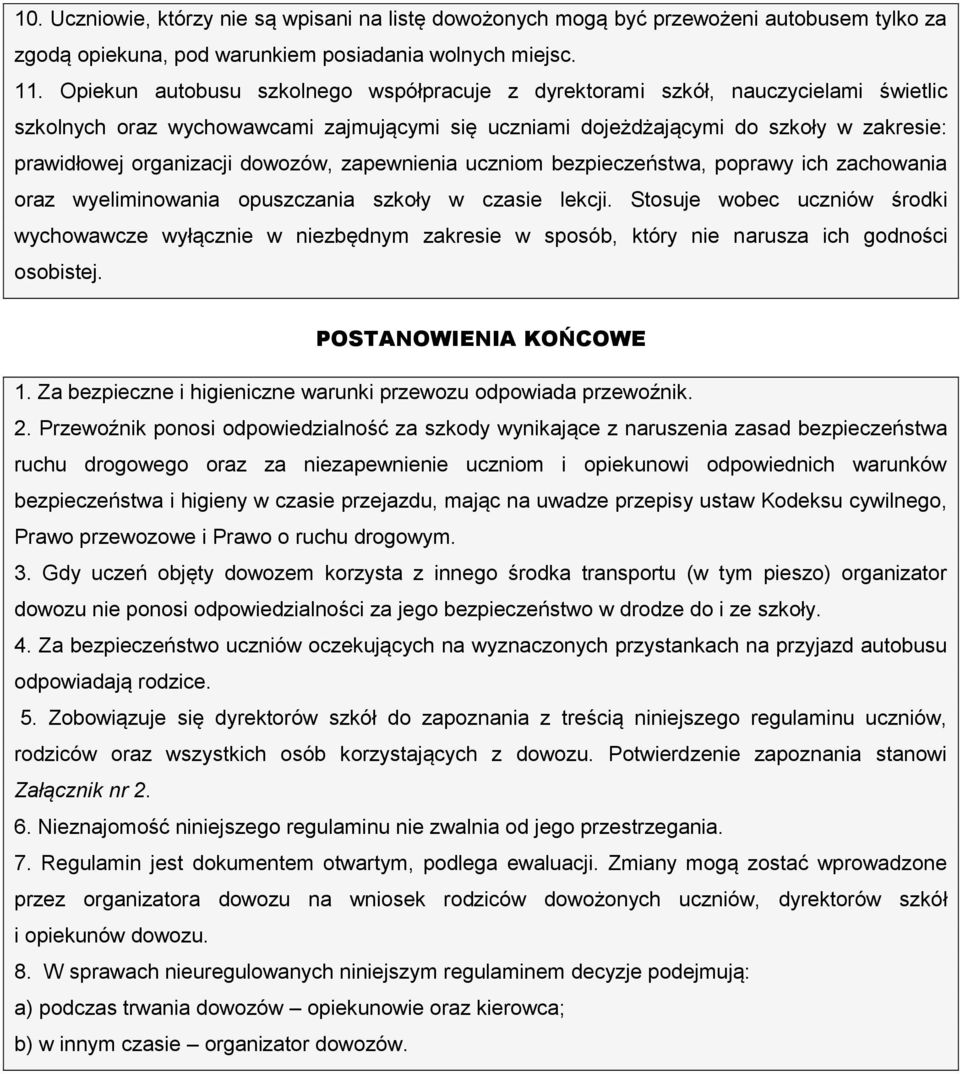 10. Uczniowie, którzy nie są wpisani na listę dowożonych mogą być przewożeni autobusem tylko za zgodą opiekuna, pod warunkiem posiadania wolnych miejsc.

11. Opiekun autobusu szkolnego współpracuje z dyrektorami szkół, nauczycielami świetlic szkolnych oraz wychowawcami zajmującymi się uczniami dojeżdżającymi do szkoły w zakresie: prawidłowej organizacji dowozów, zapewnienia uczniom bezpieczeństwa, poprawy ich zachowania oraz wyeliminowania opuszczania szkoły w czasie lekcji. Stosuje wobec uczniów środki wychowawcze wyłącznie w niezbędnym zakresie w sposób, który nie narusza ich godności osobistej.

POSTANOWIENIA KOŃCOWE

1. Za bezpieczne i higieniczne warunki przewozu odpowiada przewoźnik.

2. Przewoźnik ponosi odpowiedzialność za szkody wynikające z naruszenia zasad bezpieczeństwa ruchu drogowego oraz za niezapewnienie uczniom i opiekunowi odpowiednich warunków bezpieczeństwa i higieny w czasie przejazdu, mając na uwadze przepisy ustaw Kodeksu cywilnego, Prawo przewozowe i Prawo o ruchu drogowym.

3. Gdy uczeń objęty dowozem korzysta z innego środka transportu (w tym pieszo) organizator dowozu nie ponosi odpowiedzialności za jego bezpieczeństwo w drodze do i ze szkoły.

4. Za bezpieczeństwo uczniów oczekujących na wyznaczonych przystankach na przyjazd autobusu odpowiadają rodzice.

5. Zobowiązuje się dyrektorów szkół do zapoznania z treścią niniejszego regulaminu uczniów, rodziców oraz wszystkich osób korzystających z dowozu. Potwierdzenie zapoznania stanowi Załącznik nr 2.

6. Nieznajomość niniejszego regulaminu nie zwalnia od jego przestrzegania.

7. Regulamin jest dokumentem otwartym, podlega ewaluacji. Zmiany mogą zostać wprowadzone przez organizatora dowozu na wniosek rodziców dowożonych uczniów, dyrektorów szkół i opiekunów dowozu.

8. W sprawach nieuregulowanych niniejszym regulaminem decyzje podejmują:
a) podczas trwania dowozów – opiekunowie oraz kierowca;
b) w innym czasie – organizator dowozów.